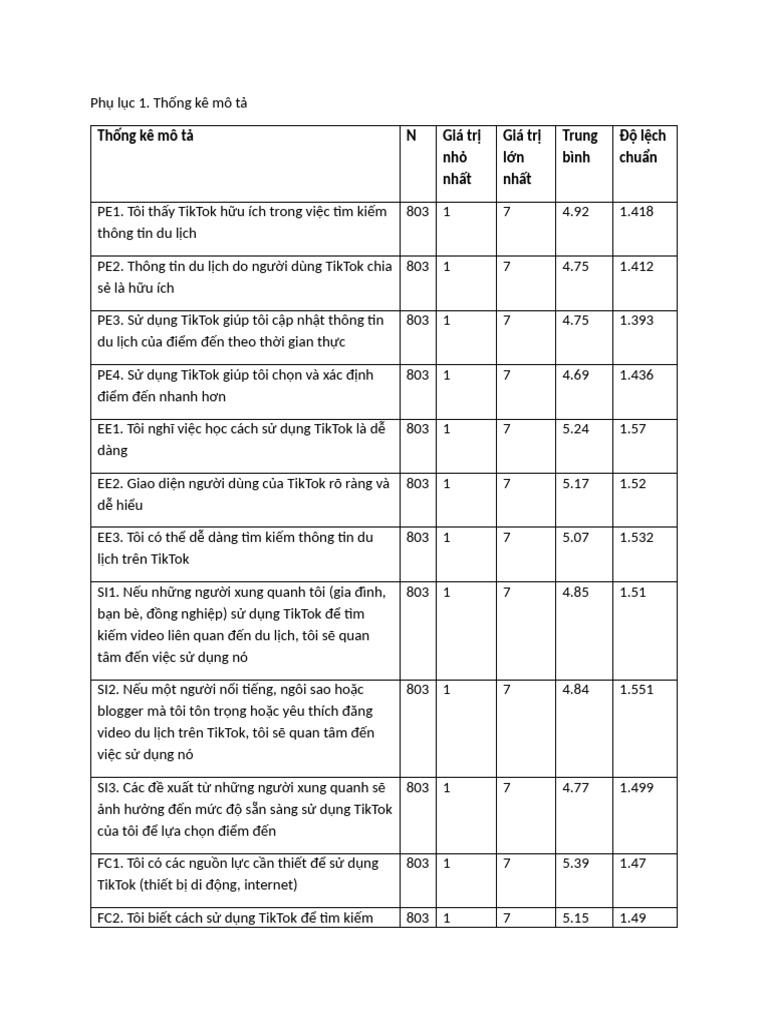 Phụ lục 1. Thống kê mô tả

| Thống kê mô tả | N | Giá trị nhỏ nhất | Giá trị lớn nhất | Trung bình | Độ lệch chuẩn |
|---|---|---|---|---|---|
| PE1. Tôi thấy TikTok hữu ích trong việc tìm kiếm thông tin du lịch | 803 | 1 | 7 | 4.92 | 1.418 |
| PE2. Thông tin du lịch do người dùng TikTok chia sẻ là hữu ích | 803 | 1 | 7 | 4.75 | 1.412 |
| PE3. Sử dụng TikTok giúp tôi cập nhật thông tin du lịch của điểm đến theo thời gian thực | 803 | 1 | 7 | 4.75 | 1.393 |
| PE4. Sử dụng TikTok giúp tôi chọn và xác định điểm đến nhanh hơn | 803 | 1 | 7 | 4.69 | 1.436 |
| EE1. Tôi nghĩ việc học cách sử dụng TikTok là dễ dàng | 803 | 1 | 7 | 5.24 | 1.57 |
| EE2. Giao diện người dùng của TikTok rõ ràng và dễ hiểu | 803 | 1 | 7 | 5.17 | 1.52 |
| EE3. Tôi có thể dễ dàng tìm kiếm thông tin du lịch trên TikTok | 803 | 1 | 7 | 5.07 | 1.532 |
| SI1. Nếu những người xung quanh tôi (gia đình, bạn bè, đồng nghiệp) sử dụng TikTok để tìm kiếm video liên quan đến du lịch, tôi sẽ quan tâm đến việc sử dụng nó | 803 | 1 | 7 | 4.85 | 1.51 |
| SI2. Nếu một người nổi tiếng, ngôi sao hoặc blogger mà tôi tôn trọng hoặc yêu thích đăng video du lịch trên TikTok, tôi sẽ quan tâm đến việc sử dụng nó | 803 | 1 | 7 | 4.84 | 1.551 |
| SI3. Các đề xuất từ những người xung quanh sẽ ảnh hưởng đến mức độ sẵn sàng sử dụng TikTok của tôi để lựa chọn điểm đến | 803 | 1 | 7 | 4.77 | 1.499 |
| FC1. Tôi có các nguồn lực cần thiết để sử dụng TikTok (thiết bị di động, internet) | 803 | 1 | 7 | 5.39 | 1.47 |
| FC2. Tôi biết cách sử dụng TikTok để tìm kiếm | 803 | 1 | 7 | 5.15 | 1.49 |